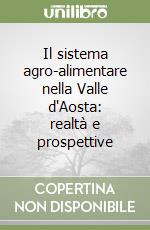 unilibro

Il sistema agro-alimentare nella Valle d'Aosta: realtà e prospettive

COPERTINA NON DISPONIBILE